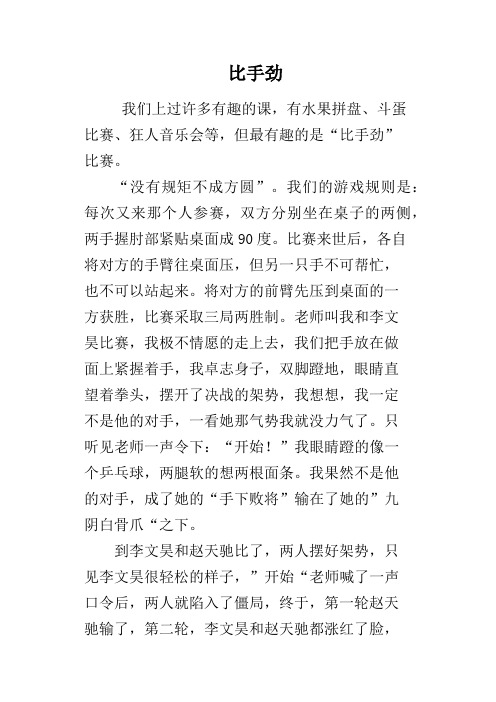 比手劲

我们上过许多有趣的课，有水果拼盘、斗蛋比赛、狂人音乐会等，但最有趣的是“比手劲”比赛。

“没有规矩不成方圆”。我们的游戏规则是：每次又来那个人参赛，双方分别坐在桌子的两侧，两手握肘部紧贴桌面成90度。比赛来世后，各自将对方的手臂往桌面压，但另一只手不可帮忙，也不可以站起来。将对方的前臂先压到桌面的一方获胜，比赛采取三局两胜制。老师叫我和李文昊比赛，我极不情愿的走上去，我们把手放在做面上紧握着手，我卓志身子，双脚蹬地，眼睛直望着拳头，摆开了决战的架势，我想想，我一定不是他的对手，一看她那气势我就没力气了。只听见老师一声令下：“开始！”我眼睛蹬的像一个乒乓球，两腿软的想两根面条。我果然不是他的对手，成了她的“手下败将”输在了她的”九阴白骨爪“之下。

到李文昊和赵天驰比了，两人摆好架势，只见李文昊很轻松的样子，”开始“老师喊了一声口令后，两人就陷入了僵局，终于，第一轮赵天驰输了，第二轮，李文昊和赵天驰都涨红了脸，